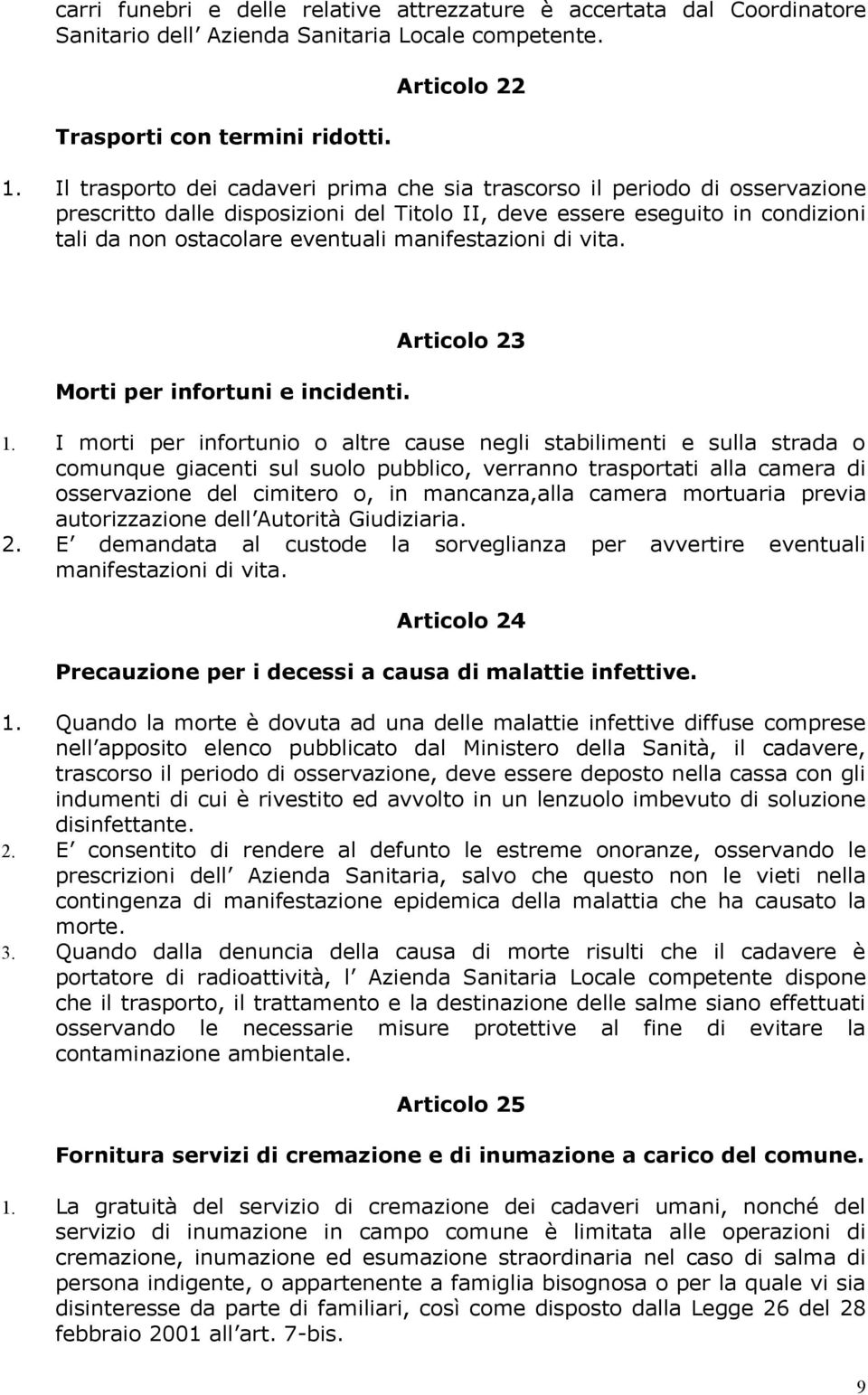 carri funebri e delle relative attrezzature è accertata dal Coordinatore Sanitario dell Azienda Sanitaria Locale competente.

Articolo 22

Trasporti con termini ridotti.

1. Il trasporto dei cadaveri prima che sia trascorso il periodo di osservazione prescritto dalle disposizioni del Titolo II, deve essere eseguito in condizioni tali da non ostacolare eventuali manifestazioni di vita.

Articolo 23

Morti per infortuni e incidenti.

1. I morti per infortunio o altre cause negli stabilimenti e sulla strada o comunque giacenti sul suolo pubblico, verranno trasportati alla camera di osservazione del cimitero o, in mancanza,alla camera mortuaria previa autorizzazione dell Autorità Giudiziaria.
2. E demandata al custode la sorveglianza per avvertire eventuali manifestazioni di vita.

Articolo 24

Precauzione per i decessi a causa di malattie infettive.

1. Quando la morte è dovuta ad una delle malattie infettive diffuse comprese nell apposito elenco pubblicato dal Ministero della Sanità, il cadavere, trascorso il periodo di osservazione, deve essere deposto nella cassa con gli indumenti di cui è rivestito ed avvolto in un lenzuolo imbevuto di soluzione disinfettante.
2. E consentito di rendere al defunto le estreme onoranze, osservando le prescrizioni dell Azienda Sanitaria, salvo che questo non le vieti nella contingenza di manifestazione epidemica della malattia che ha causato la morte.
3. Quando dalla denuncia della causa di morte risulti che il cadavere è portatore di radioattività, l Azienda Sanitaria Locale competente dispone che il trasporto, il trattamento e la destinazione delle salme siano effettuati osservando le necessarie misure protettive al fine di evitare la contaminazione ambientale.

Articolo 25

Fornitura servizi di cremazione e di inumazione a carico del comune.

1. La gratuità del servizio di cremazione dei cadaveri umani, nonché del servizio di inumazione in campo comune è limitata alle operazioni di cremazione, inumazione ed esumazione straordinaria nel caso di salma di persona indigente, o appartenente a famiglia bisognosa o per la quale vi sia disinteresse da parte di familiari, così come disposto dalla Legge 26 del 28 febbraio 2001 all art. 7-bis.

9